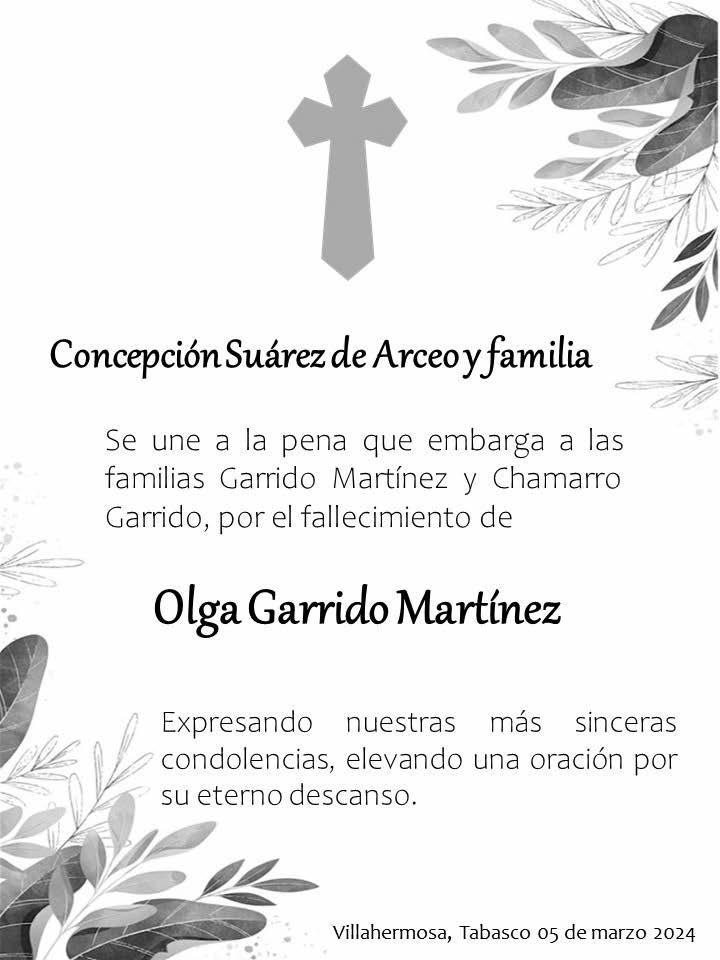 Concepción Suárez de Arceo y familia

Se une a la pena que embarga a las familias Garrido Martínez y Chamarro Garrido, por el fallecimiento de

Olga Garrido Martínez

Expresando nuestras más sinceras condolencias, elevando una oración por su eterno descanso.

Villahermosa, Tabasco 05 de marzo 2024